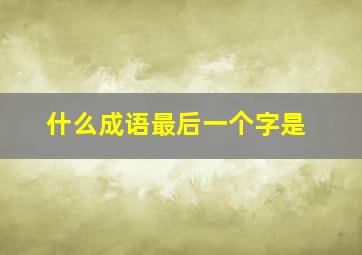 什么成语最后一个字是